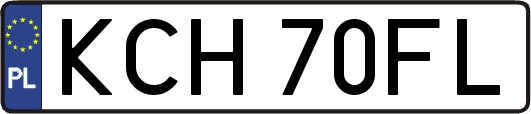 PL
KCH 70FL